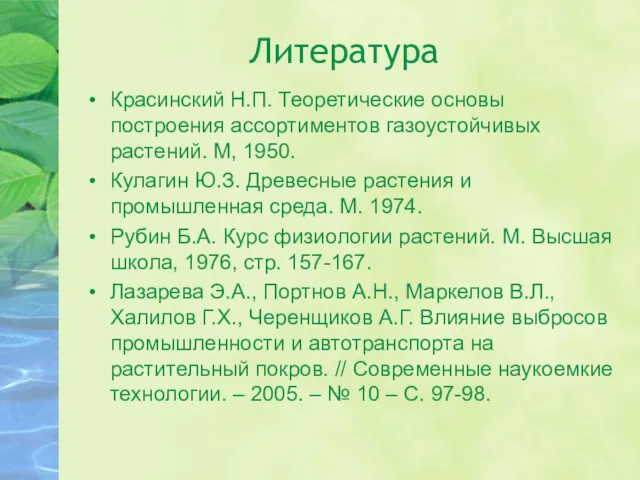 Литература

• Красинский Н.П. Теоретические основы построения ассортиментов газоустойчивых растений. М, 1950.

• Кулагин Ю.З. Древесные растения и промышленная среда. М. 1974.

• Рубин Б.А. Курс физиологии растений. М. Высшая школа, 1976, стр. 157-167.

• Лазарева Э.А., Портнов А.Н., Маркелов В.Л., Халилов Г.Х., Черенщиков А.Г. Влияние выбросов промышленности и автотранспорта на растительный покров. // Современные наукоемкие технологии. – 2005. – № 10 – С. 97-98.